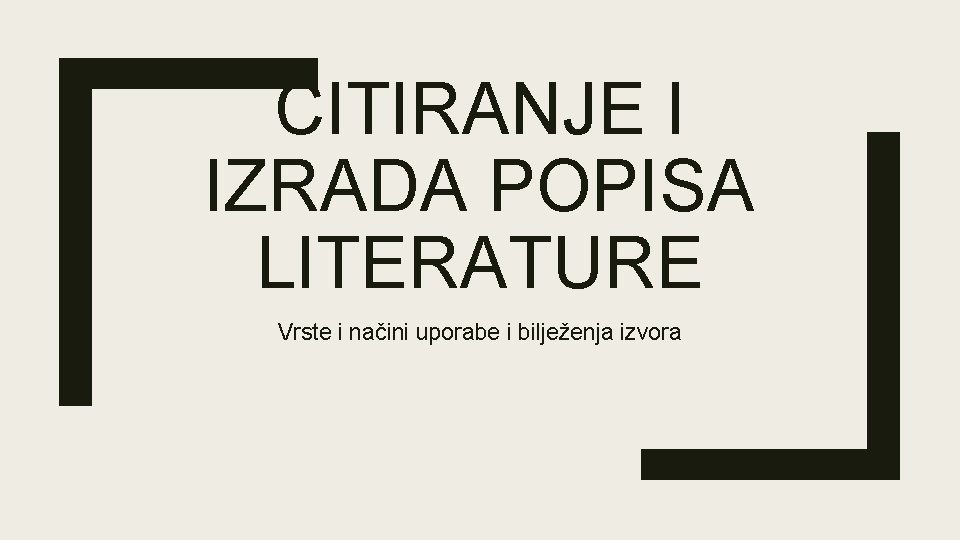 CITIRANJE I IZRADA POPISA LITERATURE

Vrste i načini uporabe i bilježenja izvora